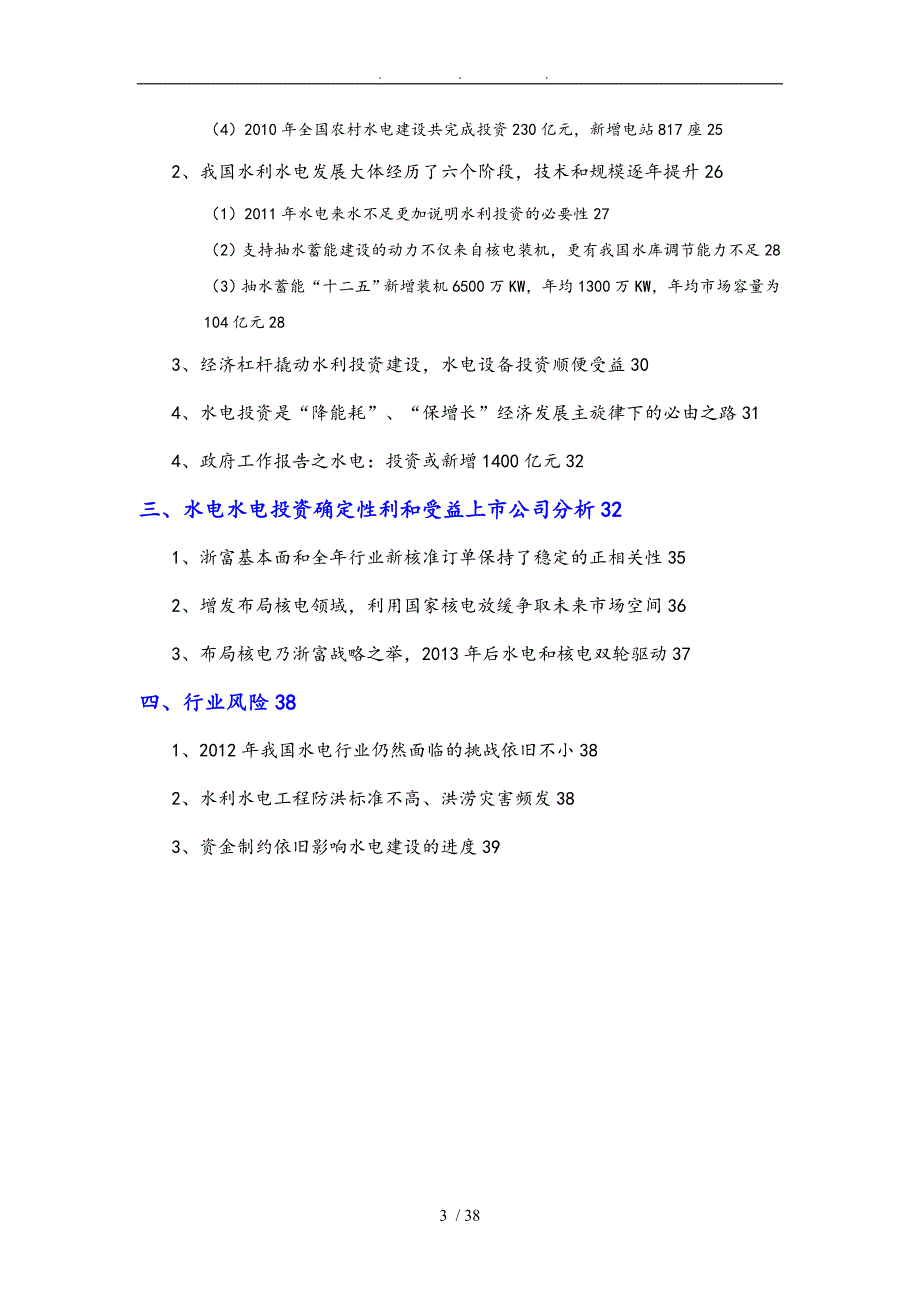 . . .

（4）2010 年全国农村水电建设共完成投资 230 亿元，新增电站 817 座 25

2、我国水利水电发展大体经历了六个阶段，技术和规模逐年提升 26

（1）2011 年水电来水不足更加说明水利投资的必要性 27

（2）支持抽水蓄能建设的动力不仅来自核电装机，更有我国水库调节能力不足 28

（3）抽水蓄能“十二五”新增装机 6500 万 KW，年均 1300 万 KW，年均市场容量为 104 亿元 28

3、经济杠杆撬动水利投资建设，水电设备投资顺便受益 30

4、水电投资是“降能耗”、“保增长”经济发展主旋律下的必由之路 31

4、政府工作报告之水电：投资或新增 1400 亿元 32

三、水电水电投资确定性利和受益上市公司分析 32

1、浙富基本面和全年行业新核准订单保持了稳定的正相关性 35

2、增发布局核电领域，利用国家核电放缓争取未来市场空间 36

3、布局核电乃浙富战略之举，2013 年后水电和核电双轮驱动 37

四、行业风险 38

1、2012 年我国水电行业仍然面临的挑战依旧不小 38

2、水利水电工程防洪标准不高、洪涝灾害频发 38

3、资金制约依旧影响水电建设的进度 39

3 / 38